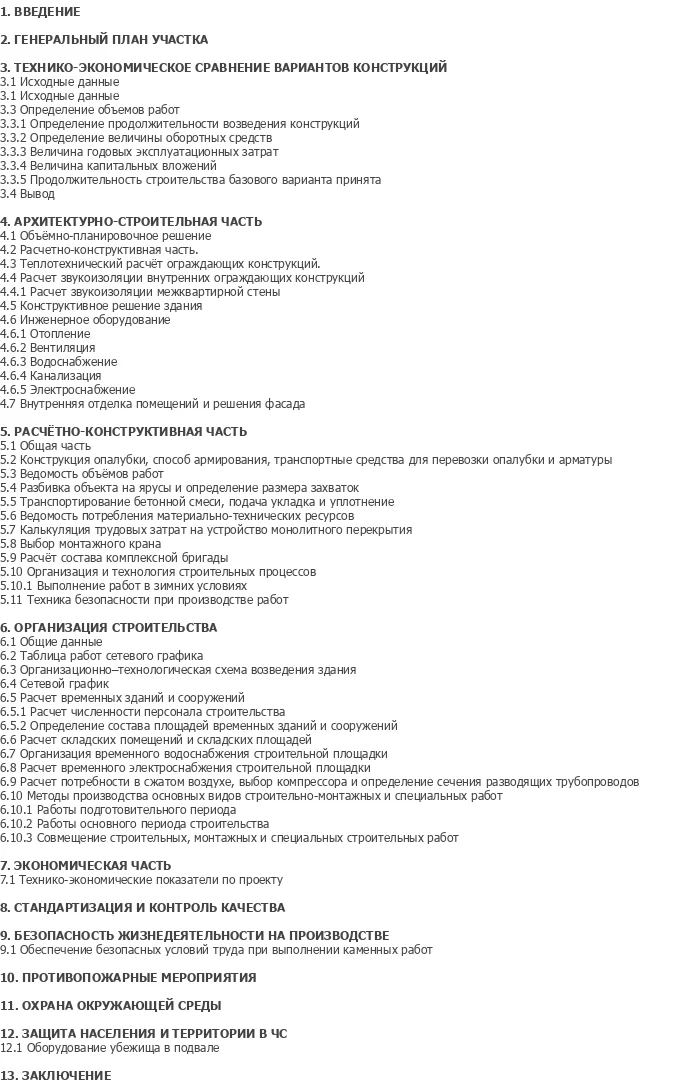 1. ВВЕДЕНИЕ

2. ГЕНЕРАЛЬНЫЙ ПЛАН УЧАСТКА

3. ТЕХНИКО-ЭКОНОМИЧЕСКОЕ СРАВНЕНИЕ ВАРИАНТОВ КОНСТРУКЦИЙ
3.1 Исходные данные
3.1 Исходные данные
3.3 Определение объемов работ
3.3.1 Определение продолжительности возведения конструкций
3.3.2 Определение величины оборотных средств
3.3.3 Величина годовых эксплуатационных затрат
3.3.4 Величина капитальных вложений
3.3.5 Продолжительность строительства базового варианта принята
3.4 Вывод

4. АРХИТЕКТУРНО-СТРОИТЕЛЬНАЯ ЧАСТЬ
4.1 Объёмно-планировочное решение
4.2 Расчетно-конструктивная часть.
4.3 Теплотехнический расчёт ограждающих конструкций.
4.4 Расчет звукоизоляции внутренних ограждающих конструкций
4.4.1 Расчет звукоизоляции межквартирной стены
4.5 Конструктивное решение здания
4.6 Инженерное оборудование
4.6.1 Отопление
4.6.2 Вентиляция
4.6.3 Водоснабжение
4.6.4 Канализация
4.6.5 Электроснабжение
4.7 Внутренняя отделка помещений и решения фасада

5. РАСЧЁТНО-КОНСТРУКТИВНАЯ ЧАСТЬ
5.1 Общая часть
5.2 Конструкция опалубки, способ армирования, транспортные средства для перевозки опалубки и арматуры
5.3 Ведомость объёмов работ
5.4 Разбивка объекта на ярусы и определение размера захваток
5.5 Транспортирование бетонной смеси, подача укладка и уплотнение
5.6 Ведомость потребления материально-технических ресурсов
5.7 Калькуляция трудовых затрат на устройство монолитного перекрытия
5.8 Выбор монтажного крана
5.9 Расчёт состава комплексной бригады
5.10 Организация и технология строительных процессов
5.10.1 Выполнение работ в зимних условиях
5.11 Техника безопасности при производстве работ

6. ОРГАНИЗАЦИЯ СТРОИТЕЛЬСТВА
6.1 Общие данные
6.2 Таблица работ сетевого графика
6.3 Организационно–технологическая схема возведения здания
6.4 Сетевой график
6.5 Расчет временных зданий и сооружений
6.5.1 Расчет численности персонала строительства
6.5.2 Определение состава площадей временных зданий и сооружений
6.6 Расчет складских помещений и складских площадей
6.7 Организация временного водоснабжения строительной площадки
6.8 Расчет временного электроснабжения строительной площадки
6.9 Расчет потребности в сжатом воздухе, выбор компрессора и определение сечения разводящих трубопроводов
6.10 Методы производства основных видов строительно-монтажных и специальных работ
6.10.1 Работы подготовительного периода
6.10.2 Работы основного периода строительства
6.10.3 Совмещение строительных, монтажных и специальных строительных работ

7. ЭКОНОМИЧЕСКАЯ ЧАСТЬ
7.1 Технико-экономические показатели по проекту

8. СТАНДАРТИЗАЦИЯ И КОНТРОЛЬ КАЧЕСТВА

9. БЕЗОПАСНОСТЬ ЖИЗНЕДЕЯТЕЛЬНОСТИ НА ПРОИЗВОДСТВЕ
9.1 Обеспечение безопасных условий труда при выполнении каменных работ

10. ПРОТИВОПОЖАРНЫЕ МЕРОПРИЯТИЯ

11. ОХРАНА ОКРУЖАЮЩЕЙ СРЕДЫ

12. ЗАЩИТА НАСЕЛЕНИЯ И ТЕРРИТОРИИ В ЧС
12.1 Оборудование убежища в подвале

13. ЗАКЛЮЧЕНИЕ